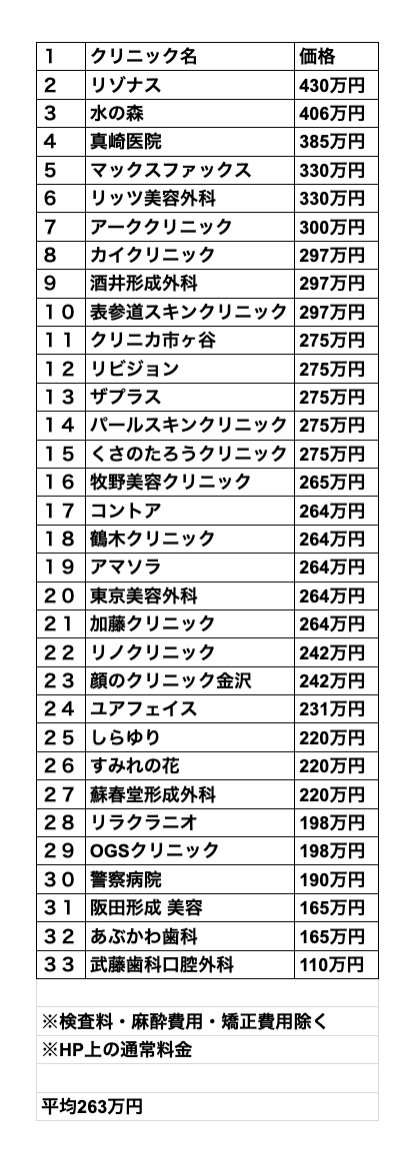 | 1 | クリニック名 | 価格 |
|---|---|---|
| 2 | リゾナス | 430万円 |
| 3 | 水の森 | 406万円 |
| 4 | 真崎医院 | 385万円 |
| 5 | マックスファックス | 330万円 |
| 6 | リッツ美容外科 | 330万円 |
| 7 | アーククリニック | 300万円 |
| 8 | カイクリニック | 297万円 |
| 9 | 酒井形成外科 | 297万円 |
| 10 | 表参道スキンクリニック | 297万円 |
| 11 | クリニカ市ヶ谷 | 275万円 |
| 12 | リビジョン | 275万円 |
| 13 | ザプラス | 275万円 |
| 14 | パールスキンクリニック | 275万円 |
| 15 | くさのたろうクリニック | 275万円 |
| 16 | 牧野美容クリニック | 265万円 |
| 17 | コントア | 264万円 |
| 18 | 鶴木クリニック | 264万円 |
| 19 | アマソラ | 264万円 |
| 20 | 東京美容外科 | 264万円 |
| 21 | 加藤クリニック | 264万円 |
| 22 | リノクリニック | 242万円 |
| 23 | 顔のクリニック金沢 | 242万円 |
| 24 | ユアフェイス | 231万円 |
| 25 | しらゆり | 220万円 |
| 26 | すみれの花 | 220万円 |
| 27 | 蘇春堂形成外科 | 220万円 |
| 28 | リラクラニオ | 198万円 |
| 29 | OGSクリニック | 198万円 |
| 30 | 警察病院 | 190万円 |
| 31 | 阪田形成 美容 | 165万円 |
| 32 | あぶかわ歯科 | 165万円 |
| 33 | 武藤歯科口腔外科 | 110万円 |

※検査料・麻酔費用・矯正費用除く
※HP上の通常料金

平均263万円